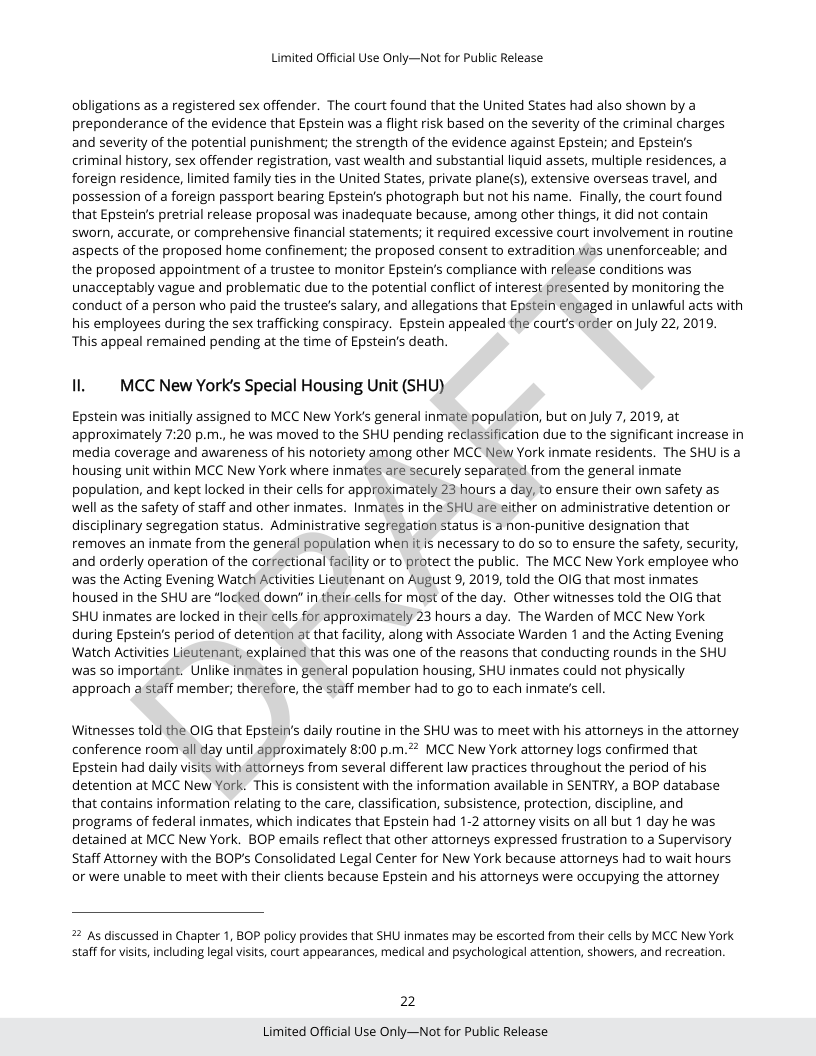 Limited Official Use Only—Not for Public Release

obligations as a registered sex offender. The court found that the United States had also shown by a preponderance of the evidence that Epstein was a flight risk based on the severity of the criminal charges and severity of the potential punishment; the strength of the evidence against Epstein; and Epstein's criminal history, sex offender registration, vast wealth and substantial liquid assets, multiple residences, a foreign residence, limited family ties in the United States, private plane(s), extensive overseas travel, and possession of a foreign passport bearing Epstein's photograph but not his name. Finally, the court found that Epstein's pretrial release proposal was inadequate because, among other things, it did not contain sworn, accurate, or comprehensive financial statements; it required excessive court involvement in routine aspects of the proposed home confinement; the proposed consent to extradition was unenforceable; and the proposed appointment of a trustee to monitor Epstein's compliance with release conditions was unacceptably vague and problematic due to the potential conflict of interest presented by monitoring the conduct of a person who paid the trustee's salary, and allegations that Epstein engaged in unlawful acts with his employees during the sex trafficking conspiracy. Epstein appealed the court's order on July 22, 2019. This appeal remained pending at the time of Epstein's death.

II. MCC New York's Special Housing Unit (SHU)

Epstein was initially assigned to MCC New York's general inmate population, but on July 7, 2019, at approximately 7:20 p.m., he was moved to the SHU pending reclassification due to the significant increase in media coverage and awareness of his notoriety among other MCC New York inmate residents. The SHU is a housing unit within MCC New York where inmates are securely separated from the general inmate population, and kept locked in their cells for approximately 23 hours a day, to ensure their own safety as well as the safety of staff and other inmates. Inmates in the SHU are either on administrative detention or disciplinary segregation status. Administrative segregation status is a non-punitive designation that removes an inmate from the general population when it is necessary to do so to ensure the safety, security, and orderly operation of the correctional facility or to protect the public. The MCC New York employee who was the Acting Evening Watch Activities Lieutenant on August 9, 2019, told the OIG that most inmates housed in the SHU are "locked down" in their cells for most of the day. Other witnesses told the OIG that SHU inmates are locked in their cells for approximately 23 hours a day. The Warden of MCC New York during Epstein's period of detention at that facility, along with Associate Warden 1 and the Acting Evening Watch Activities Lieutenant, explained that this was one of the reasons that conducting rounds in the SHU was so important. Unlike inmates in general population housing, SHU inmates could not physically approach a staff member; therefore, the staff member had to go to each inmate's cell.

Witnesses told the OIG that Epstein's daily routine in the SHU was to meet with his attorneys in the attorney conference room all day until approximately 8:00 p.m.$^{22}$ MCC New York attorney logs confirmed that Epstein had daily visits with attorneys from several different law practices throughout the period of his detention at MCC New York. This is consistent with the information available in SENTRY, a BOP database that contains information relating to the care, classification, subsistence, protection, discipline, and programs of federal inmates, which indicates that Epstein had 1-2 attorney visits on all but 1 day he was detained at MCC New York. BOP emails reflect that other attorneys expressed frustration to a Supervisory Staff Attorney with the BOP's Consolidated Legal Center for New York because attorneys had to wait hours or were unable to meet with their clients because Epstein and his attorneys were occupying the attorney

$^{22}$ As discussed in Chapter 1, BOP policy provides that SHU inmates may be escorted from their cells by MCC New York staff for visits, including legal visits, court appearances, medical and psychological attention, showers, and recreation.

22

Limited Official Use Only—Not for Public Release

DRAFT